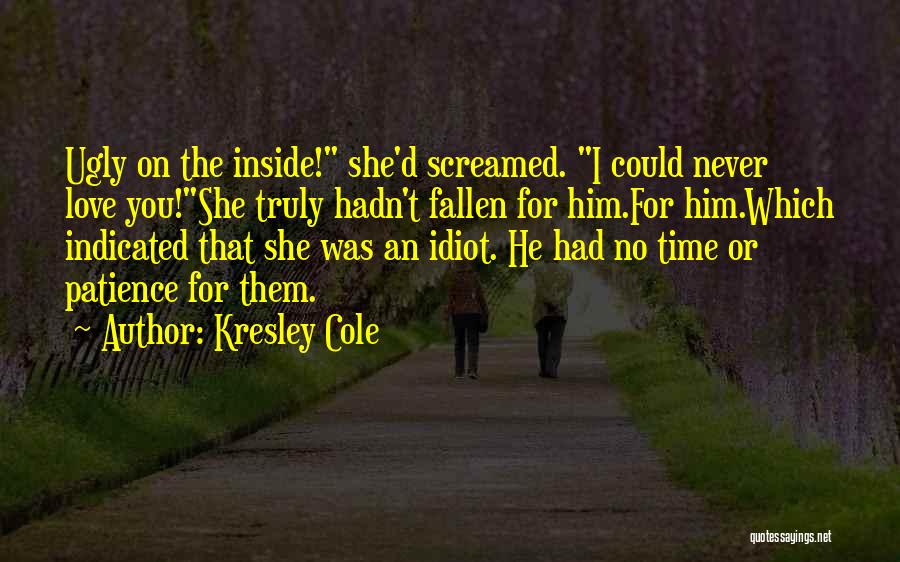 Ugly on the inside!" she'd screamed. "I could never love you!"She truly hadn't fallen for him.For him.Which indicated that she was an idiot. He had no time or patience for them.

~ Author: Kresley Cole

quotessayings.net